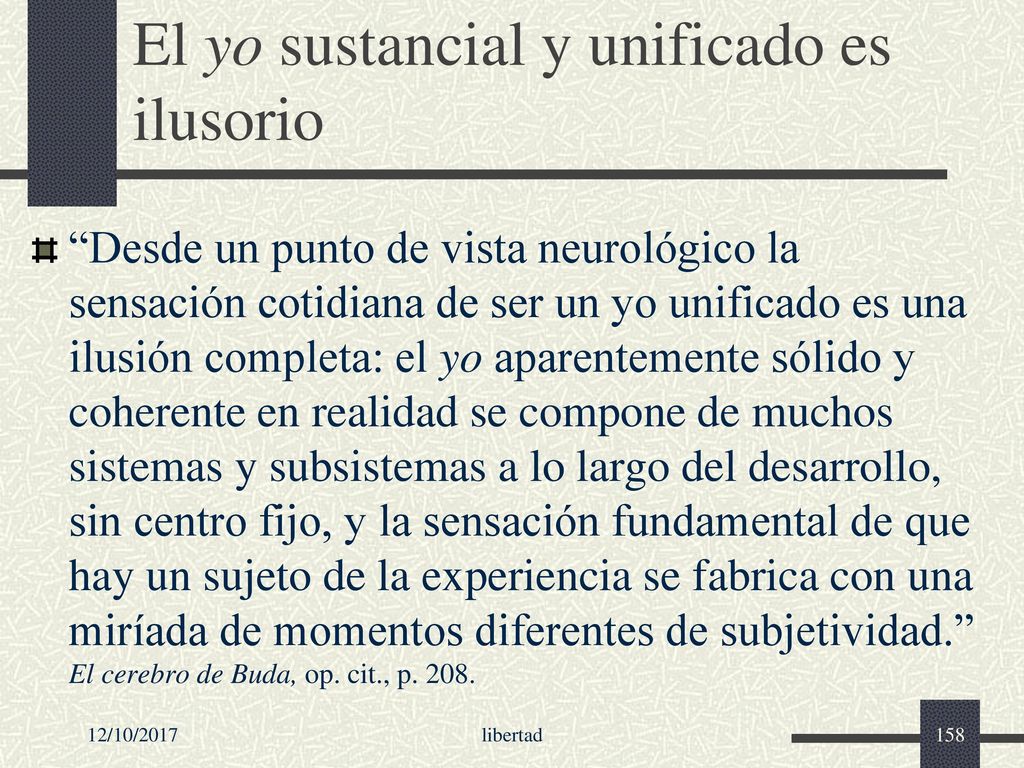 El yo sustancial y unificado es ilusorio

“Desde un punto de vista neurológico la sensación cotidiana de ser un yo unificado es una ilusión completa: el yo aparentemente sólido y coherente en realidad se compone de muchos sistemas y subsistemas a lo largo del desarrollo, sin centro fijo, y la sensación fundamental de que hay un sujeto de la experiencia se fabrica con una miríada de momentos diferentes de subjetividad.” El cerebro de Buda, op. cit., p. 208.

12/10/2017

libertad

158